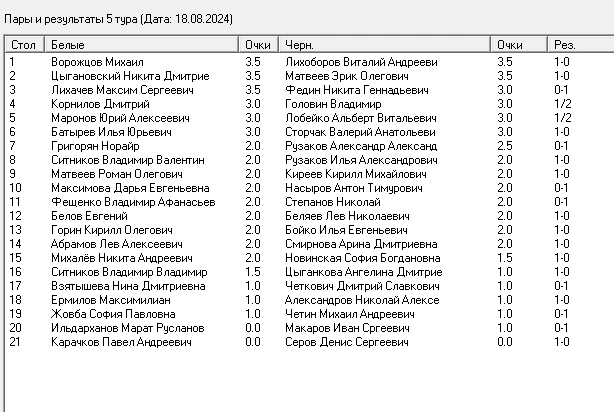 Пары и результаты 5 тура (Дата: 18.08.2024)

| Стол | Белые | Очки | Черн. | Очки | Рез. |
|---|---|---|---|---|---|
| 1 | Ворожцов Михаил | 3.5 | Лихоборов Виталий Андрееви | 3.5 | 1-0 |
| 2 | Цыгановский Никита Дмитрие | 3.5 | Матвеев Эрик Олегович | 3.5 | 1-0 |
| 3 | Лихачев Максим Сергеевич | 3.5 | Федин Никита Геннадьевич | 3.0 | 0-1 |
| 4 | Корнилов Дмитрий | 3.0 | Головин Владимир | 3.0 | 1/2 |
| 5 | Маронов Юрий Алексеевич | 3.0 | Лобейко Альберт Витальевич | 3.0 | 1/2 |
| 6 | Батырев Илья Юрьевич | 3.0 | Сторчак Валерий Анатольеви | 3.0 | 1-0 |
| 7 | Григорян Норайр | 2.0 | Рузаков Александр Александ | 2.5 | 0-1 |
| 8 | Ситников Владимир Валентин | 2.0 | Рузаков Илья Александрович | 2.0 | 1-0 |
| 9 | Матвеев Роман Олегович | 2.0 | Киреев Кирилл Михайлович | 2.0 | 1-0 |
| 10 | Максимова Дарья Евгеньевна | 2.0 | Насыров Антон Тимурович | 2.0 | 0-1 |
| 11 | Фещенко Владимир Афанасьев | 2.0 | Степанов Николай | 2.0 | 0-1 |
| 12 | Белов Евгений | 2.0 | Беляев Лев Николаевич | 2.0 | 1-0 |
| 13 | Горин Кирилл Олегович | 2.0 | Бойко Илья Евгеньевич | 2.0 | 1-0 |
| 14 | Абрамов Лев Алексеевич | 2.0 | Смирнова Арина Дмитриевна | 2.0 | 1-0 |
| 15 | Михалёв Никита Андреевич | 2.0 | Новинская София Богдановна | 1.5 | 1-0 |
| 16 | Ситников Владимир Владимир | 1.5 | Цыганкова Ангелина Дмитрие | 1.0 | 1-0 |
| 17 | Взятышева Нина Дмитриевна | 1.0 | Четкович Дмитрий Славкович | 1.0 | 0-1 |
| 18 | Ермилов Максимилиан | 1.0 | Александров Николай Алексе | 1.0 | 1-0 |
| 19 | Жовба София Павловна | 1.0 | Четин Михаил Андреевич | 1.0 | 0-1 |
| 20 | Ильдарханов Марат Русланов | 0.0 | Макаров Иван Сргеевич | 1.0 | 0-1 |
| 21 | Карачков Павел Андреевич | 0.0 | Серов Денис Сергеевич | 0.0 | 1-0 |